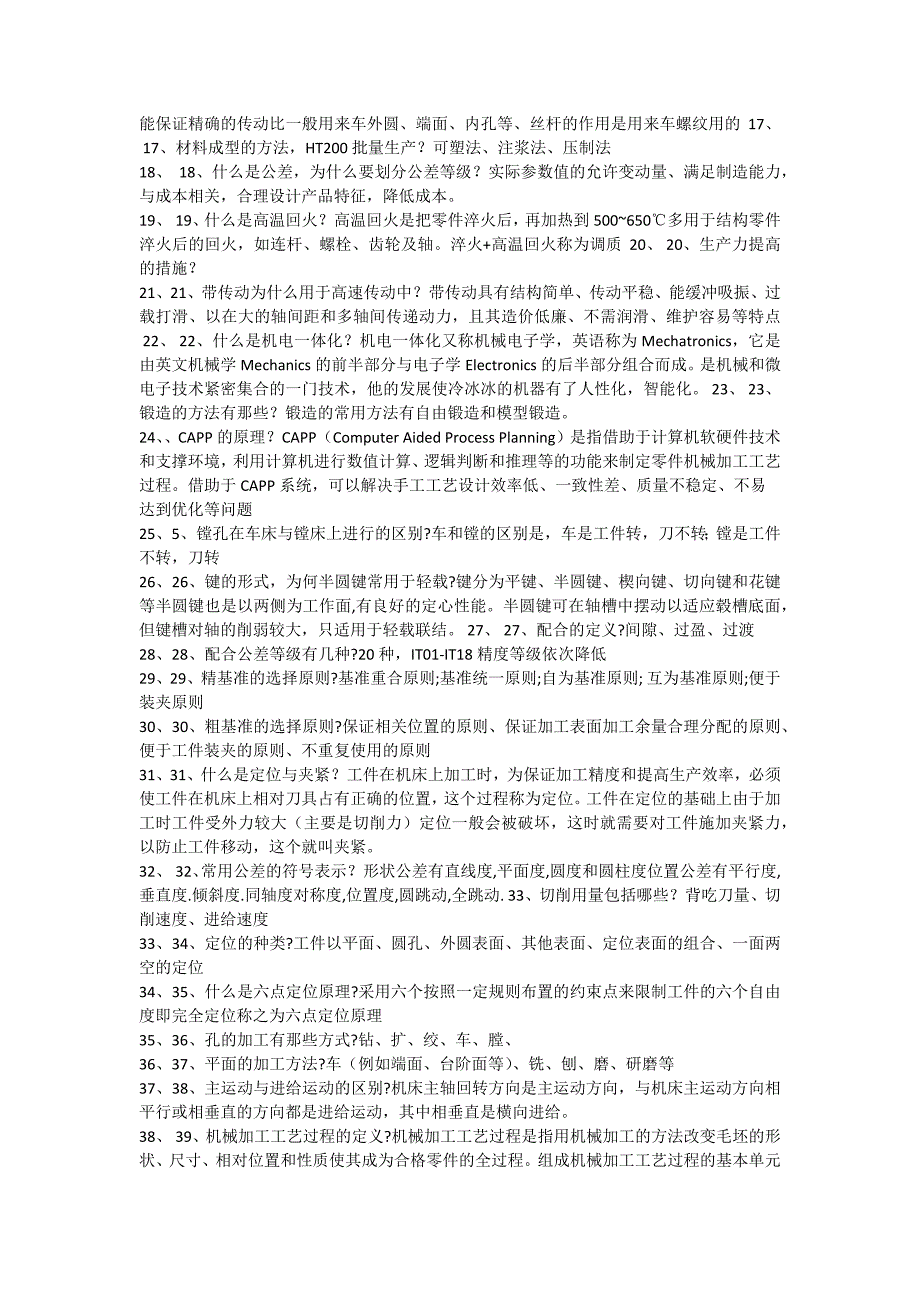 能保证精确的传动比一般用来车外圆、端面、内孔等、丝杆的作用是用来车螺纹用的 17、 17、材料成型的方法，HT200 批量生产？可塑法、注浆法、压制法

18、 18、什么是公差，为什么要划分公差等级？实际参数值的允许变动量、满足制造能力，与成本相关，合理设计产品特征，降低成本。

19、 19、什么是高温回火？高温回火是把零件淬火后，再加热到 500~650℃多用于结构零件淬火后的回火，如连杆、螺栓、齿轮及轴。淬火+高温回火称为调质 20、 20、生产力提高的措施？

21、21、带传动为什么用于高速传动中？带传动具有结构简单、传动平稳、能缓冲吸振、过载打滑、以在大的轴间距和多轴间传递动力，且其造价低廉、不需润滑、维护容易等特点 22、 22、什么是机电一体化？机电一体化又称机械电子学，英语称为 Mechatronics，它是由英文机械学 Mechanics 的前半部分与电子学 Electronics 的后半部分组合而成。是机械和微电子技术紧密集合的一门技术，他的发展使冷冰冰的机器有了人性化，智能化。 23、 23、锻造的方法有那些？锻造的常用方法有自由锻造和模型锻造。

24、、CAPP 的原理？CAPP（Computer Aided Process Planning）是指借助于计算机软硬件技术和支撑环境，利用计算机进行数值计算、逻辑判断和推理等的功能来制定零件机械加工工艺过程。借助于 CAPP 系统，可以解决手工工艺设计效率低、一致性差、质量不稳定、不易达到优化等问题

25、5、镗孔在车床与镗床上进行的区别?车和镗的区别是，车是工件转，刀不转; 镗是工件不转，刀转

26、26、键的形式，为何半圆键常用于轻载?键分为平键、半圆键、楔向键、切向键和花键等半圆键也是以两侧为工作面,有良好的定心性能。半圆键可在轴槽中摆动以适应毂槽底面,但键槽对轴的削弱较大，只适用于轻载联结。 27、 27、配合的定义?间隙、过盈、过渡

28、28、配合公差等级有几种?20 种，IT01-IT18 精度等级依次降低

29、29、精基准的选择原则?基准重合原则;基准统一原则;自为基准原则; 互为基准原则;便于装夹原则

30、30、粗基准的选择原则?保证相关位置的原则、保证加工表面加工余量合理分配的原则、便于工件装夹的原则、不重复使用的原则

31、31、什么是定位与夹紧？工件在机床上加工时，为保证加工精度和提高生产效率，必须使工件在机床上相对刀具占有正确的位置，这个过程称为定位。工件在定位的基础上由于加工时工件受外力较大（主要是切削力）定位一般会被破坏，这时就需要对工件施加夹紧力，以防止工件移动，这个就叫夹紧。

32、 32、常用公差的符号表示？形状公差有直线度,平面度,圆度和圆柱度位置公差有平行度,垂直度.倾斜度.同轴度对称度,位置度,圆跳动,全跳动. 33、切削用量包括哪些？背吃刀量、切削速度、进给速度

33、34、定位的种类?工件以平面、圆孔、外圆表面、其他表面、定位表面的组合、一面两空的定位

34、35、什么是六点定位原理?采用六个按照一定规则布置的约束点来限制工件的六个自由度即完全定位称之为六点定位原理

35、36、孔的加工有那些方式?钻、扩、绞、车、膛、

36、37、平面的加工方法?车（例如端面、台阶面等）、铣、刨、磨、研磨等

37、38、主运动与进给运动的区别?机床主轴回转方向是主运动方向，与机床主运动方向相平行或相垂直的方向都是进给运动，其中相垂直是横向进给。

38、 39、机械加工工艺过程的定义?机械加工工艺过程是指用机械加工的方法改变毛坯的形状、尺寸、相对位置和性质使其成为合格零件的全过程。组成机械加工工艺过程的基本单元